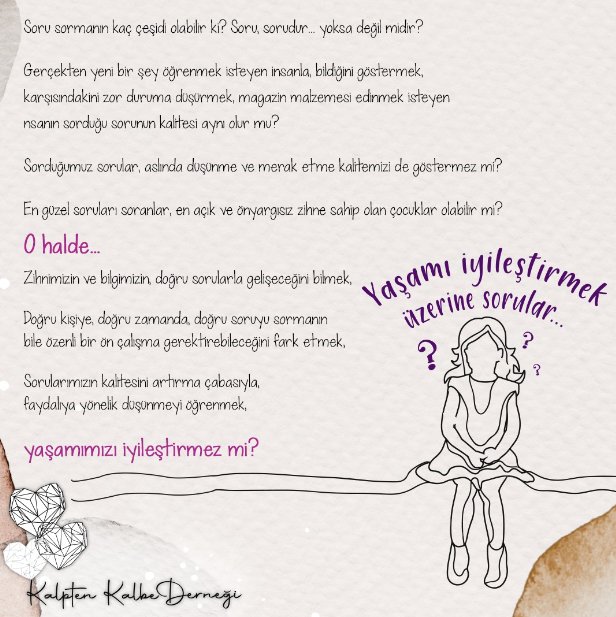 Soru sormanın kaç çeşidi olabilir ki? Soru, sorudur… yoksa değil midir?

Gerçekten yeni bir şey öğrenmek isteyen insanla, bildiğini göstermek, karşısındakini zor duruma düşürmek, magazin malzemesi edinmek isteyen nsanın sorduğu sorunun kalitesi aynı olur mu?

Sorduğumuz sorular, aslında düşünme ve merak etme kalitemizi de göstermez mi?

En güzel soruları soranlar, en açık ve önyargısız zihne sahip olan çocuklar olabilir mi?

O halde…

Zihnimizin ve bilgimizin, doğru sorularla gelişeceğini bilmek,

Doğru kişiye, doğru zamanda, doğru soruyu sormanın bile özenli bir ön çalışma gerektirebileceğini fark etmek,

Sorularımızın kalitesini artırma çabasıyla, faydalıya yönelik düşünmeyi öğrenmek,

yaşamımızı iyileştirmez mi?

Yaşamı iyileştirmek üzerine sorular…

? ? ?

Kalpten Kalbe Derneği